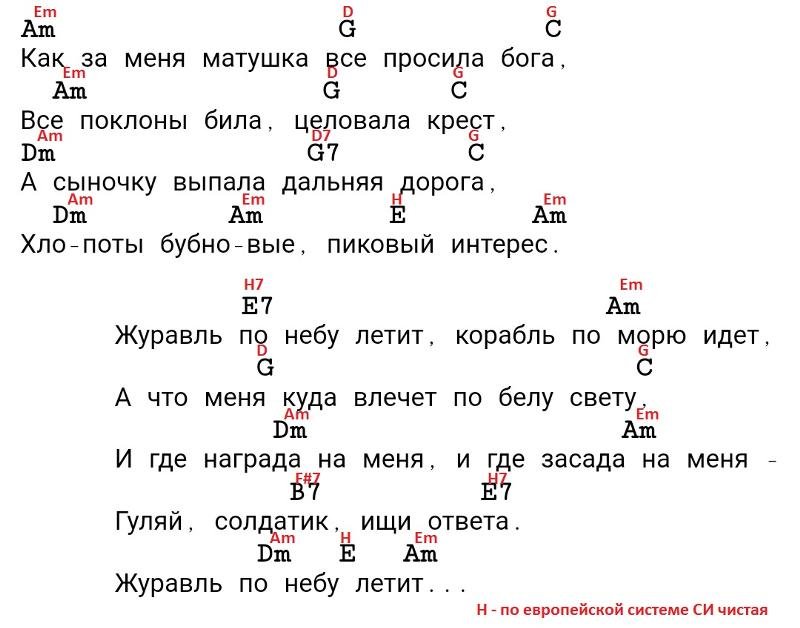 Em D G
Am G C
Как за меня матушка все просила бога,
Em D G
Am G C
Все поклоны била, целовала крест,
Am D7 G
Dm G7 C
А сыночку выпала дальняя дорога,
Am Em H Em
Dm Am E Am
Хло-поты бубно-вые, пиковый интерес.

H7 Em
E7 Am
Журавль по небу летит, корабль по морю идет,
D G
G C
А что меня куда влечет по белу свету,
Am Em
Dm Am
И где награда на меня, и где засада на меня -
F#7 H7
B7 E7
Гуляй, солдатик, ищи ответа.
Am H Em
Dm E Am
Журавль по небу летит...

H - по европейской системе СИ чистая